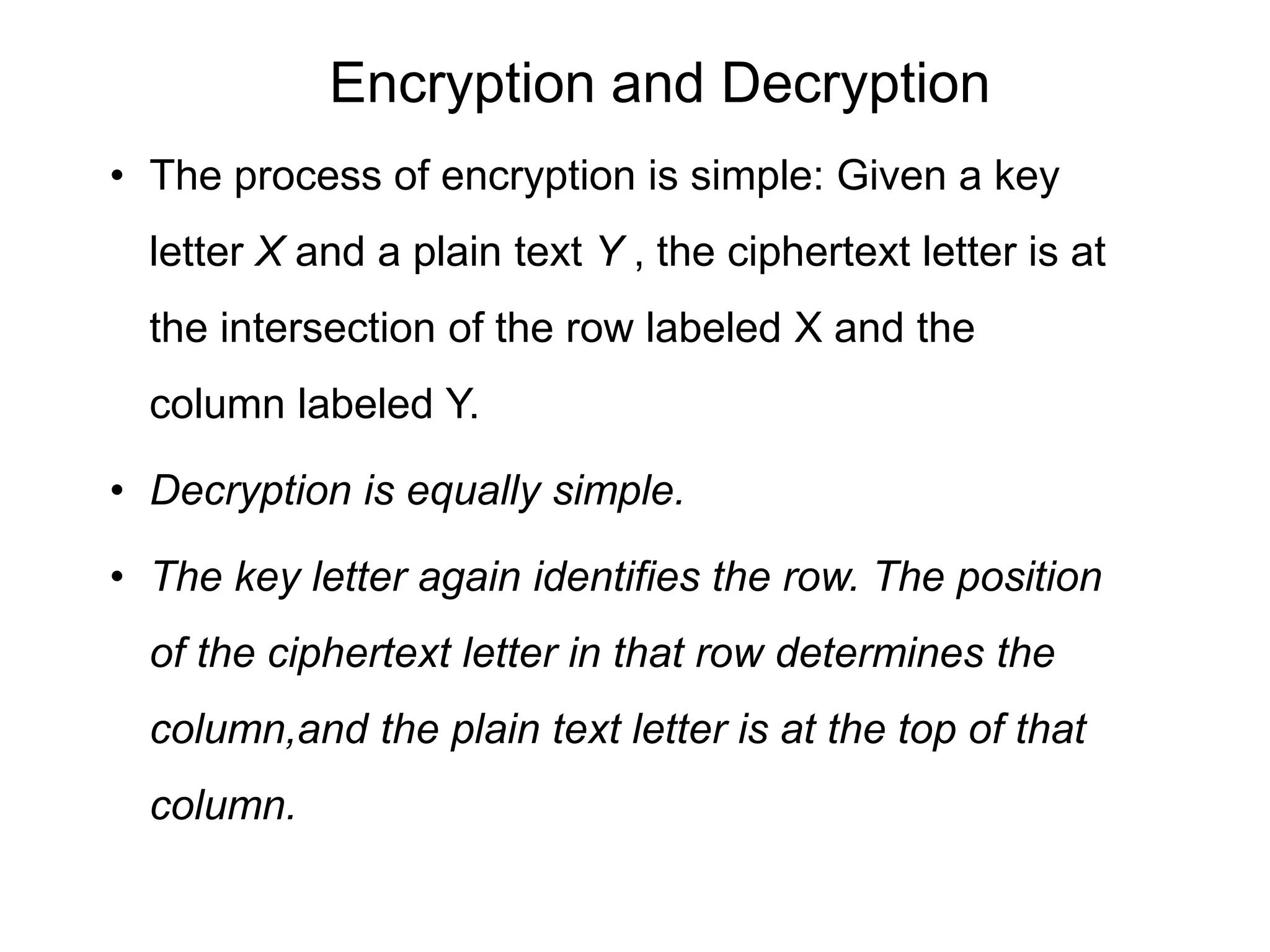 Encryption and Decryption

• The process of encryption is simple: Given a key letter X and a plain text Y , the ciphertext letter is at the intersection of the row labeled X and the column labeled Y.

• Decryption is equally simple.

• The key letter again identifies the row. The position of the ciphertext letter in that row determines the column,and the plain text letter is at the top of that column.